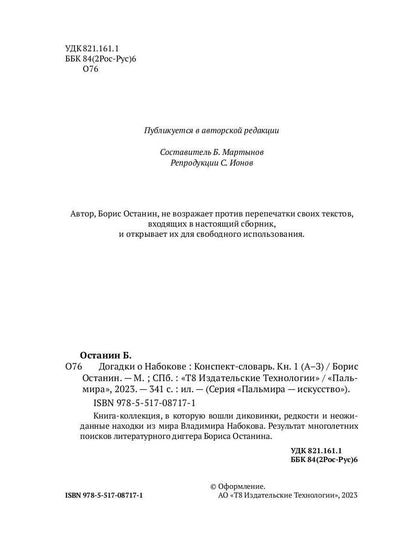 УДК 821.161.1
ББК 84(2Рос-Рус)6
О76

Публикуется в авторской редакции

Составитель Б. Мартынов
Репродукции С. Ионов

Автор, Борис Останин, не возражает против перепечатки своих текстов, входящих в настоящий сборник, и открывает их для свободного использования.

Останин Б.
О76 Догадки о Набокове : Конспект-словарь. Кн. 1 (А–З) / Борис Останин. — М. ; СПб. : «Т8 Издательские Технологии» / «Пальмира», 2023. — 341 с. : ил. — (Серия «Пальмира — искусство»).

ISBN 978-5-517-08717-1

Книга-коллекция, в которую вошли диковинки, редкости и неожиданные находки из мира Владимира Набокова. Результат многолетних поисков литературного диггера Бориса Останина.

УДК 821.161.1
ББК 84(2Рос-Рус)6

ISBN 978-5-517-08717-1

© Оформление.
АО «Т8 Издательские Технологии», 2023